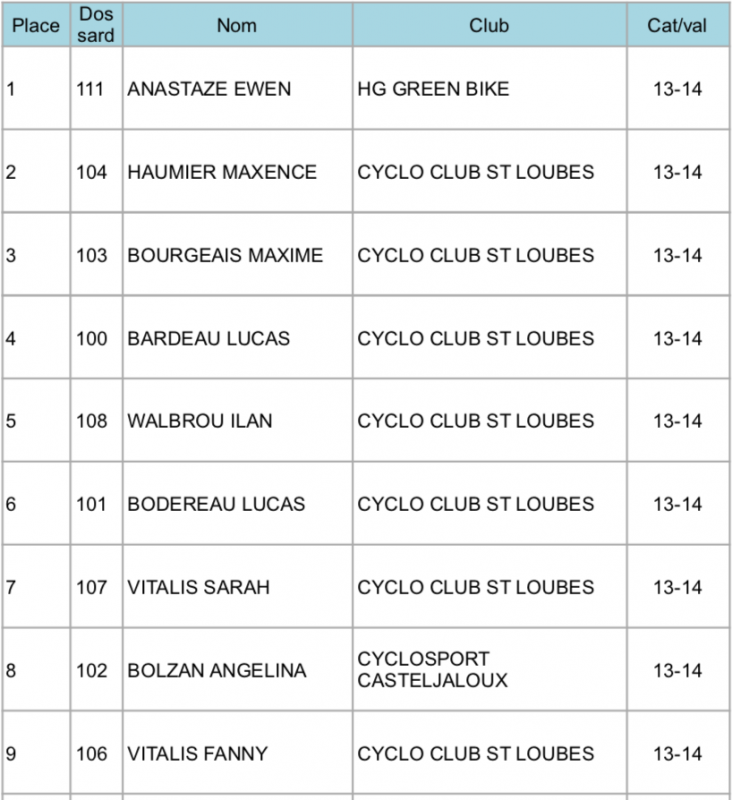 | Place | Dos sard | Nom | Club | Cat/val |
|---|---|---|---|---|
| 1 | 111 | ANASTAZE EWEN | HG GREEN BIKE | 13-14 |
| 2 | 104 | HAUMIER MAXENCE | CYCLO CLUB ST LOUBES | 13-14 |
| 3 | 103 | BOURGEAIS MAXIME | CYCLO CLUB ST LOUBES | 13-14 |
| 4 | 100 | BARDEAU LUCAS | CYCLO CLUB ST LOUBES | 13-14 |
| 5 | 108 | WALBROU ILAN | CYCLO CLUB ST LOUBES | 13-14 |
| 6 | 101 | BODEREAU LUCAS | CYCLO CLUB ST LOUBES | 13-14 |
| 7 | 107 | VITALIS SARAH | CYCLO CLUB ST LOUBES | 13-14 |
| 8 | 102 | BOLZAN ANGELINA | CYCLOSPORT CASTELJALOUX | 13-14 |
| 9 | 106 | VITALIS FANNY | CYCLO CLUB ST LOUBES | 13-14 |